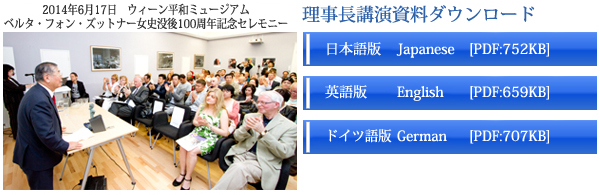 2014年6月17日　ウィーン平和ミュージアム
ベルタ・フォン・ズットナー女史没後100周年記念セレモニー

理事長講演資料ダウンロード

日本語版　Japanese　[PDF:752KB]

英語版　English　[PDF:659KB]

ドイツ語版 German　[PDF:707KB]